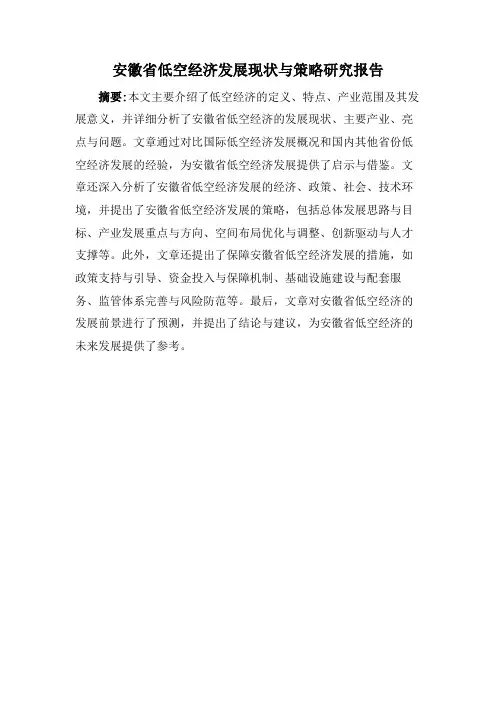 安徽省低空经济发展现状与策略研究报告

摘要：本文主要介绍了低空经济的定义、特点、产业范围及其发展意义，并详细分析了安徽省低空经济的发展现状、主要产业、亮点与问题。文章通过对比国际低空经济发展概况和国内其他省份低空经济发展的经验，为安徽省低空经济发展提供了启示与借鉴。文章还深入分析了安徽省低空经济发展的经济、政策、社会、技术环境，并提出了安徽省低空经济发展的策略，包括总体发展思路与目标、产业发展重点与方向、空间布局优化与调整、创新驱动与人才支撑等。此外，文章还提出了保障安徽省低空经济发展的措施，如政策支持与引导、资金投入与保障机制、基础设施建设与配套服务、监管体系完善与风险防范等。最后，文章对安徽省低空经济的发展前景进行了预测，并提出了结论与建议，为安徽省低空经济的未来发展提供了参考。